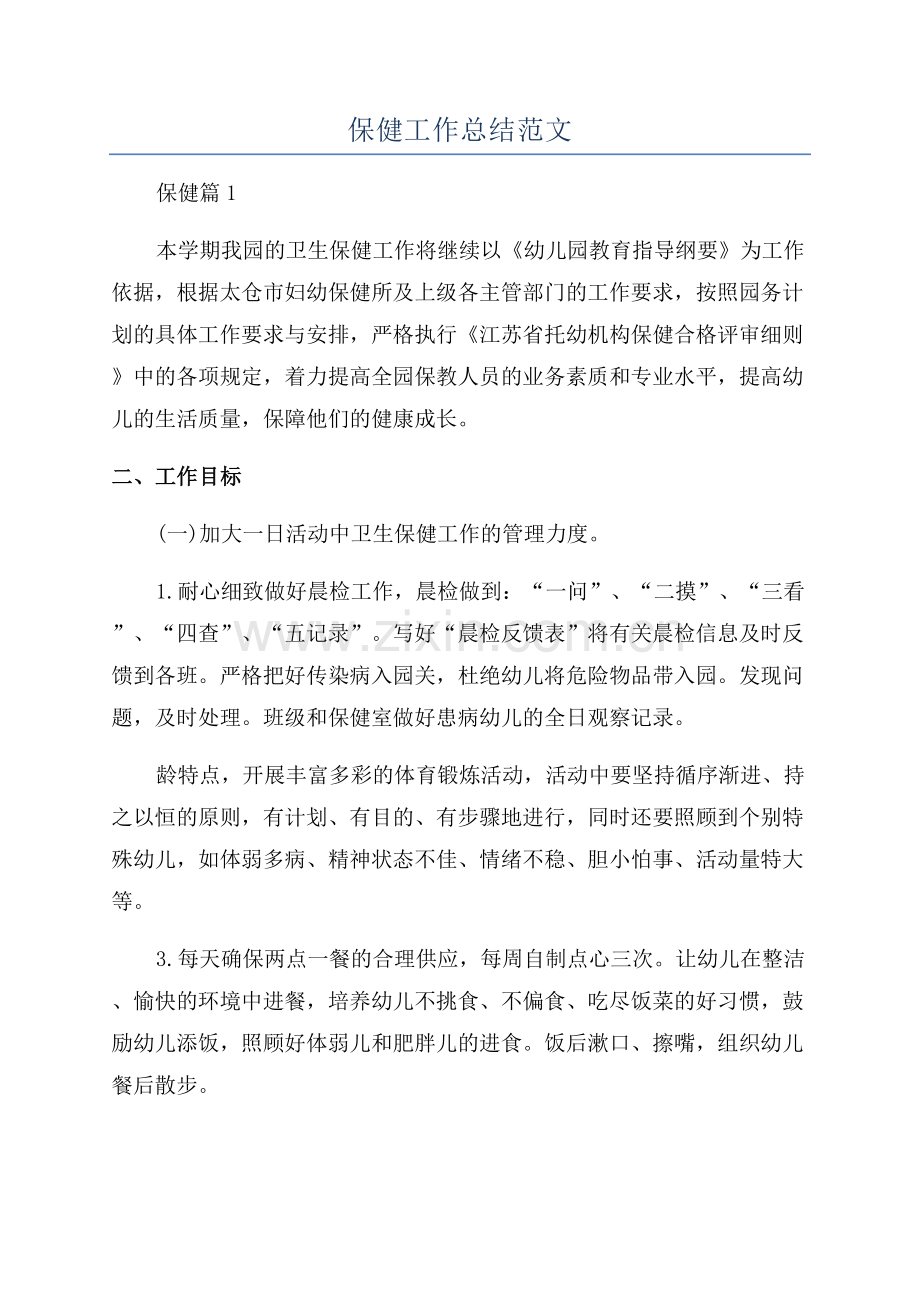 保健工作总结范文

保健篇1

本学期我园的卫生保健工作将继续以《幼儿园教育指导纲要》为工作依据，根据太仓市妇幼保健所及上级各主管部门的工作要求，按照园务计划的具体工作要求与安排，严格执行《江苏省托幼机构保健合格评审细则》中的各项规定，着力提高全园保教人员的业务素质和专业水平，提高幼儿的生活质量，保障他们的健康成长。

二、工作目标

(一)加大一日活动中卫生保健工作的管理力度。

1.耐心细致做好晨检工作，晨检做到：“一问”、“二摸”、“三看”、“四查”、“五记录”。写好“晨检反馈表”将有关晨检信息及时反馈到各班。严格把好传染病入园关，杜绝幼儿将危险物品带入园。发现问题，及时处理。班级和保健室做好患病幼儿的全日观察记录。

龄特点，开展丰富多彩的体育锻炼活动，活动中要坚持循序渐进、持之以恒的原则，有计划、有目的、有步骤地进行，同时还要照顾到个别特殊幼儿，如体弱多病、精神状态不佳、情绪不稳、胆小怕事、活动量特大等。

3.每天确保两点一餐的合理供应，每周自制点心三次。让幼儿在整洁、愉快的环境中进餐，培养幼儿不挑食、不偏食、吃尽饭菜的好习惯，鼓励幼儿添饭，照顾好体弱儿和肥胖儿的进食。饭后漱口、擦嘴，组织幼儿餐后散步。

www.zixin.com.cn